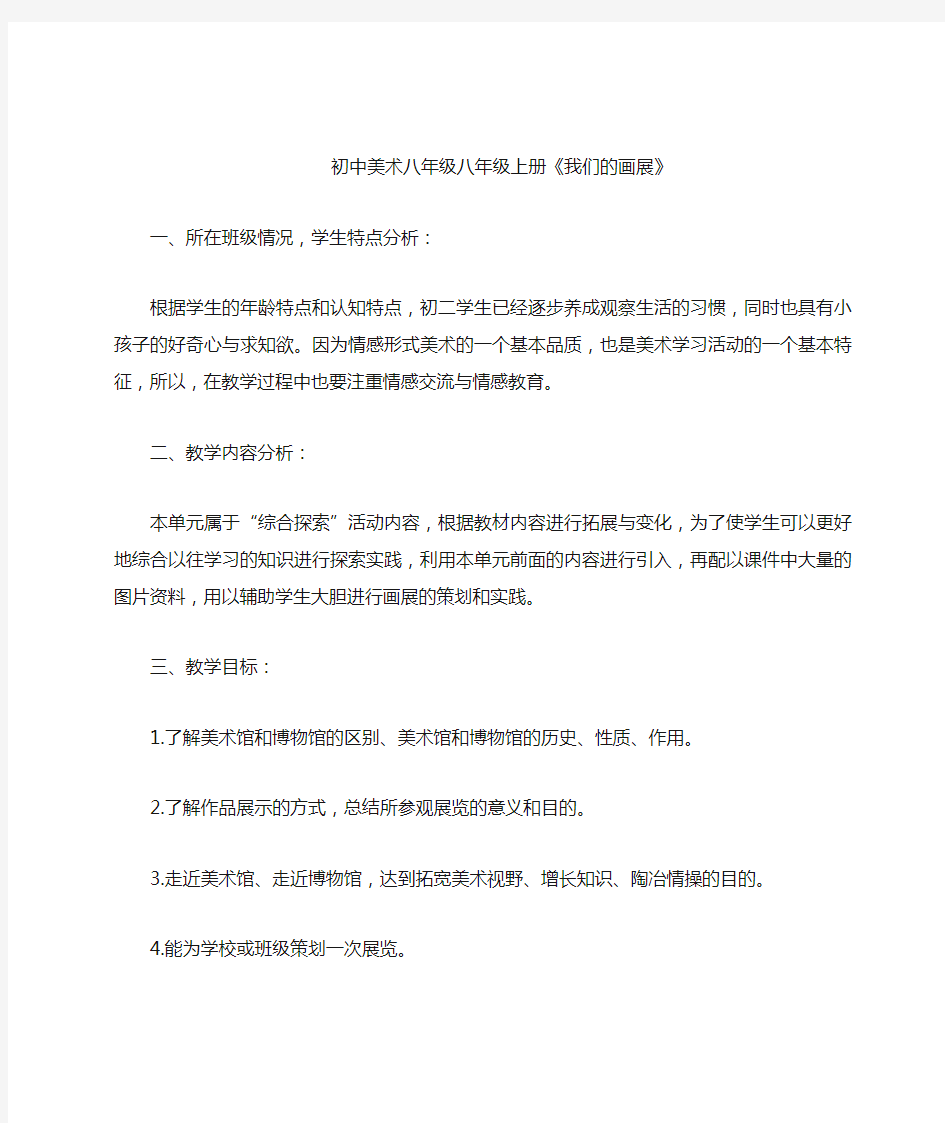 初中美术八年级八年级上册《我们的画展》

一、所在班级情况，学生特点分析：

根据学生的年龄特点和认知特点，初二学生已经逐步养成观察生活的习惯，同时也具有小孩子的好奇心与求知欲。因为情感形式美术的一个基本品质，也是美术学习活动的一个基本特征，所以，在教学过程中也要注重情感交流与情感教育。

二、教学内容分析：

本单元属于“综合探索”活动内容，根据教材内容进行拓展与变化，为了使学生可以更好地综合以往学习的知识进行探索实践，利用本单元前面的内容进行引入，再配以课件中大量的图片资料，用以辅助学生大胆进行画展的策划和实践。

三、教学目标：

1.了解美术馆和博物馆的区别、美术馆和博物馆的历史、性质、作用。

2.了解作品展示的方式，总结所参观展览的意义和目的。

3.走近美术馆、走近博物馆，达到拓宽美术视野、增长知识、陶冶情操的目的。

4.能为学校或班级策划一次展览。